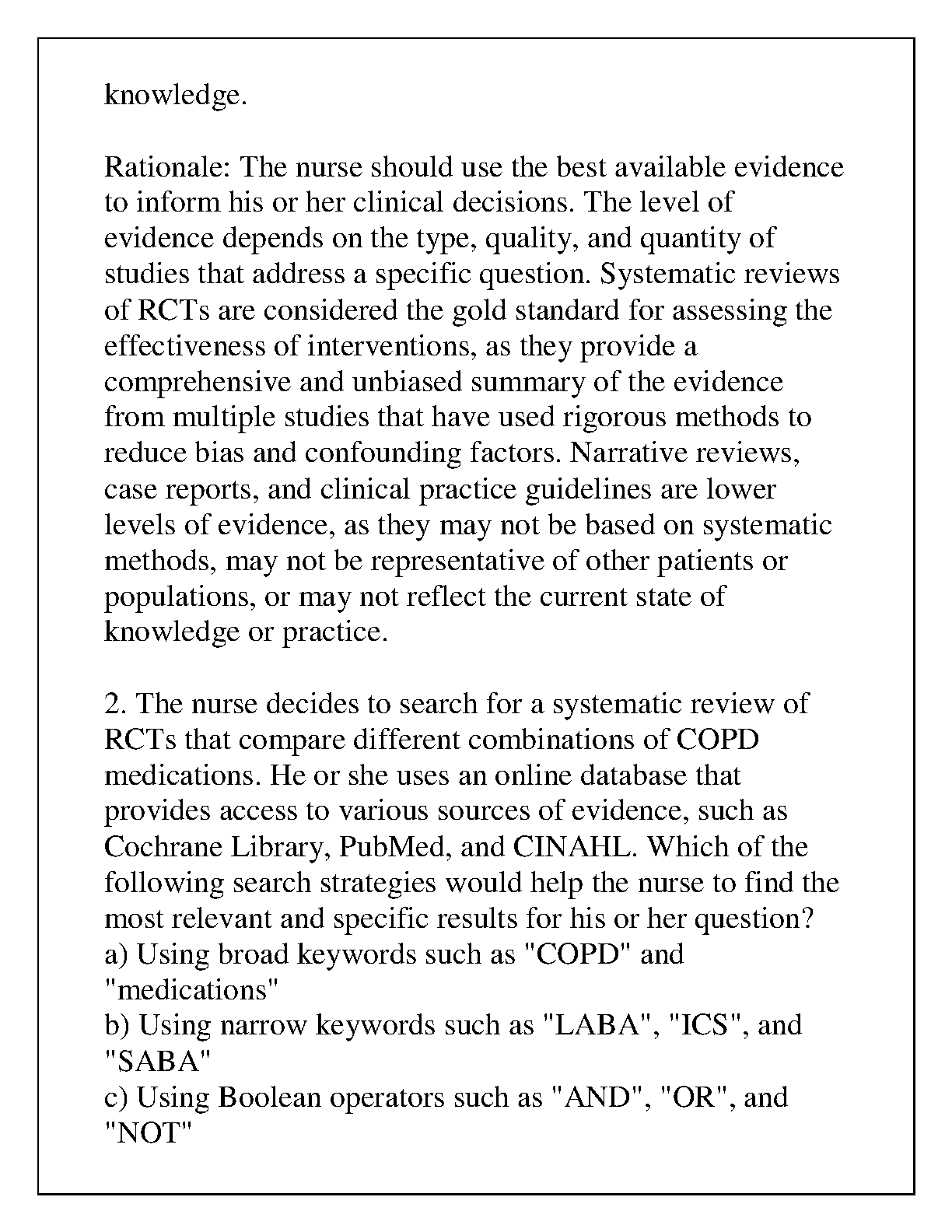 knowledge.

Rationale: The nurse should use the best available evidence to inform his or her clinical decisions. The level of evidence depends on the type, quality, and quantity of studies that address a specific question. Systematic reviews of RCTs are considered the gold standard for assessing the effectiveness of interventions, as they provide a comprehensive and unbiased summary of the evidence from multiple studies that have used rigorous methods to reduce bias and confounding factors. Narrative reviews, case reports, and clinical practice guidelines are lower levels of evidence, as they may not be based on systematic methods, may not be representative of other patients or populations, or may not reflect the current state of knowledge or practice.

2. The nurse decides to search for a systematic review of RCTs that compare different combinations of COPD medications. He or she uses an online database that provides access to various sources of evidence, such as Cochrane Library, PubMed, and CINAHL. Which of the following search strategies would help the nurse to find the most relevant and specific results for his or her question?
a) Using broad keywords such as "COPD" and "medications"
b) Using narrow keywords such as "LABA", "ICS", and "SABA"
c) Using Boolean operators such as "AND", "OR", and "NOT"